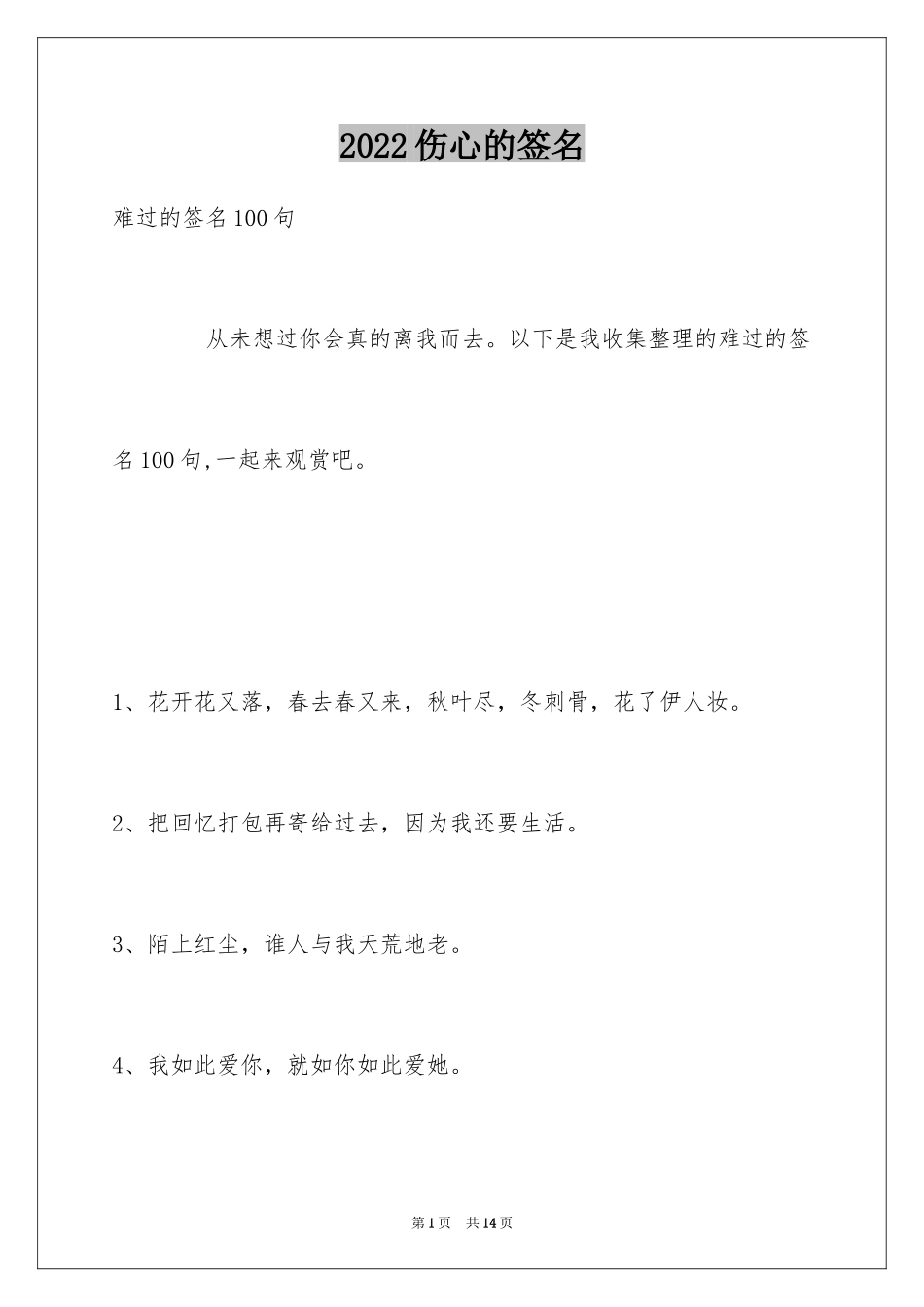 2022伤心的签名

难过的签名100句

从未想过你会真的离我而去。以下是我收集整理的难过的签名100句,一起来观赏吧。

1、花开花又落，春去春又来，秋叶尽，冬刺骨，花了伊人妆。

2、把回忆打包再寄给过去，因为我还要生活。

3、陌上红尘，谁人与我天荒地老。

4、我如此爱你，就如你如此爱她。

第1页 共14页